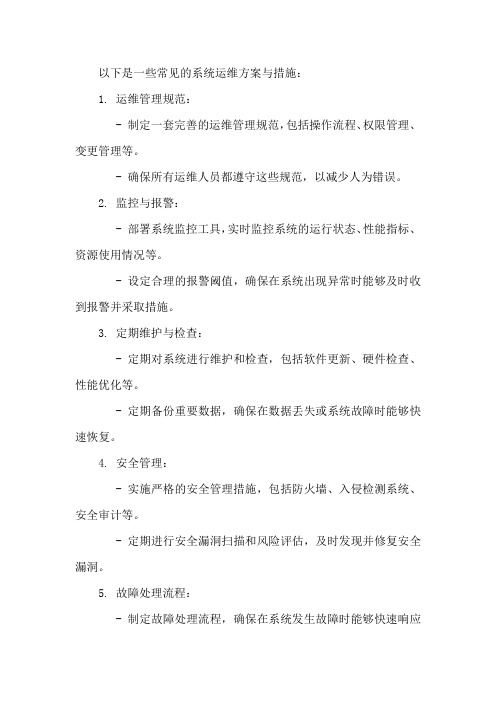 以下是一些常见的系统运维方案与措施：

1. 运维管理规范：

- 制定一套完善的运维管理规范，包括操作流程、权限管理、变更管理等。

- 确保所有运维人员都遵守这些规范，以减少人为错误。

2. 监控与报警：

- 部署系统监控工具，实时监控系统的运行状态、性能指标、资源使用情况等。

- 设定合理的报警阈值，确保在系统出现异常时能够及时收到报警并采取措施。

3. 定期维护与检查：

- 定期对系统进行维护和检查，包括软件更新、硬件检查、性能优化等。

- 定期备份重要数据，确保在数据丢失或系统故障时能够快速恢复。

4. 安全管理：

- 实施严格的安全管理措施，包括防火墙、入侵检测系统、安全审计等。

- 定期进行安全漏洞扫描和风险评估，及时发现并修复安全漏洞。

5. 故障处理流程：

- 制定故障处理流程，确保在系统发生故障时能够快速响应